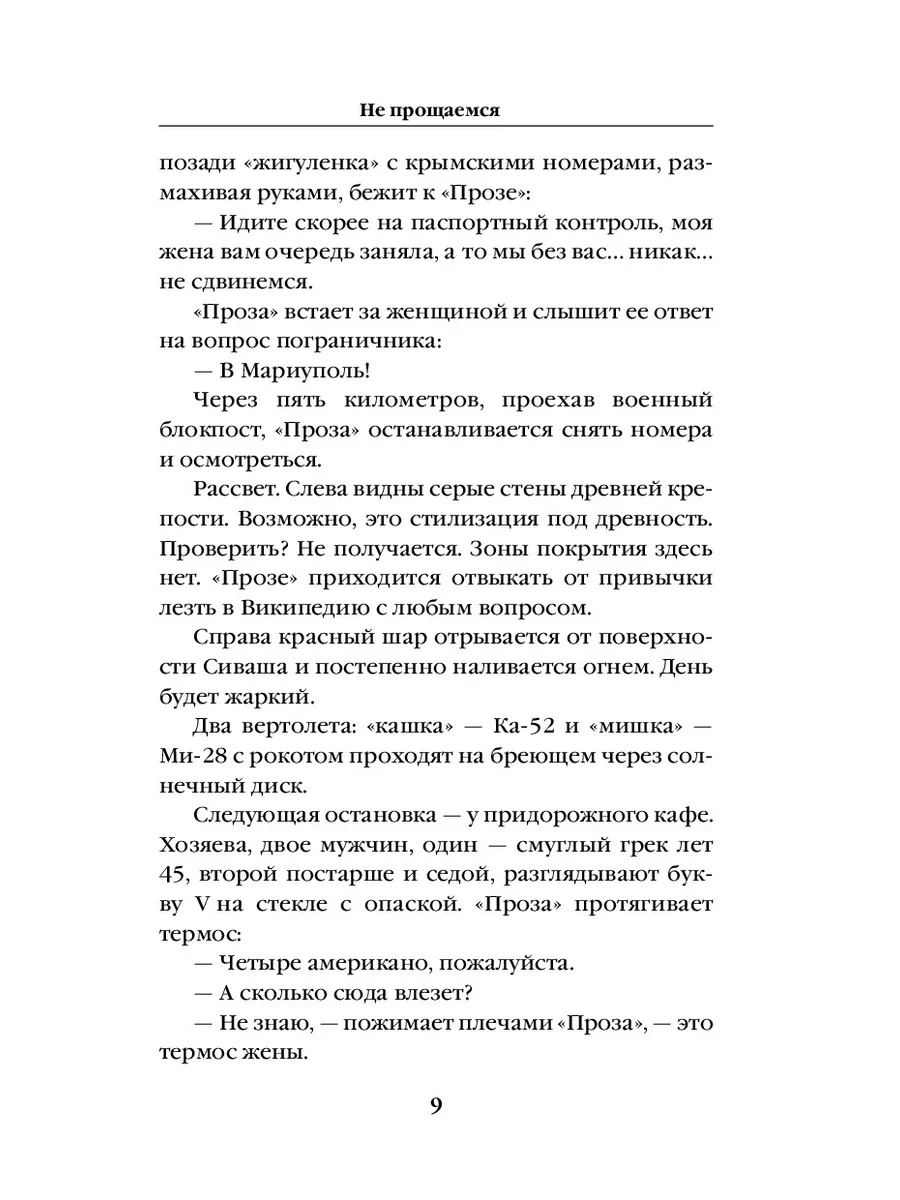 Не прощаемся

позади «жигуленка» с крымскими номерами, размахивая руками, бежит к «Прозе»:

— Идите скорее на паспортный контроль, моя жена вам очередь заняла, а то мы без вас... никак... не сдвинемся.

«Проза» встает за женщиной и слышит ее ответ на вопрос пограничника:

— В Мариуполь!

Через пять километров, проехав военный блокпост, «Проза» останавливается снять номера и осмотреться.

Рассвет. Слева видны серые стены древней крепости. Возможно, это стилизация под древность. Проверить? Не получается. Зоны покрытия здесь нет. «Прозе» приходится отвыкать от привычки лезть в Википедию с любым вопросом.

Справа красный шар отрывается от поверхности Сиваша и постепенно наливается огнем. День будет жаркий.

Два вертолета: «кашка» — Ка-52 и «мишка» — Ми-28 с рокотом проходят на бреющем через солнечный диск.

Следующая остановка — у придорожного кафе. Хозяева, двое мужчин, один — смуглый грек лет 45, второй постарше и седой, разглядывают букву V на стекле с опаской. «Проза» протягивает термос:

— Четыре американо, пожалуйста.

— А сколько сюда влезет?

— Не знаю, — пожимает плечами «Проза», — это термос жены.

9